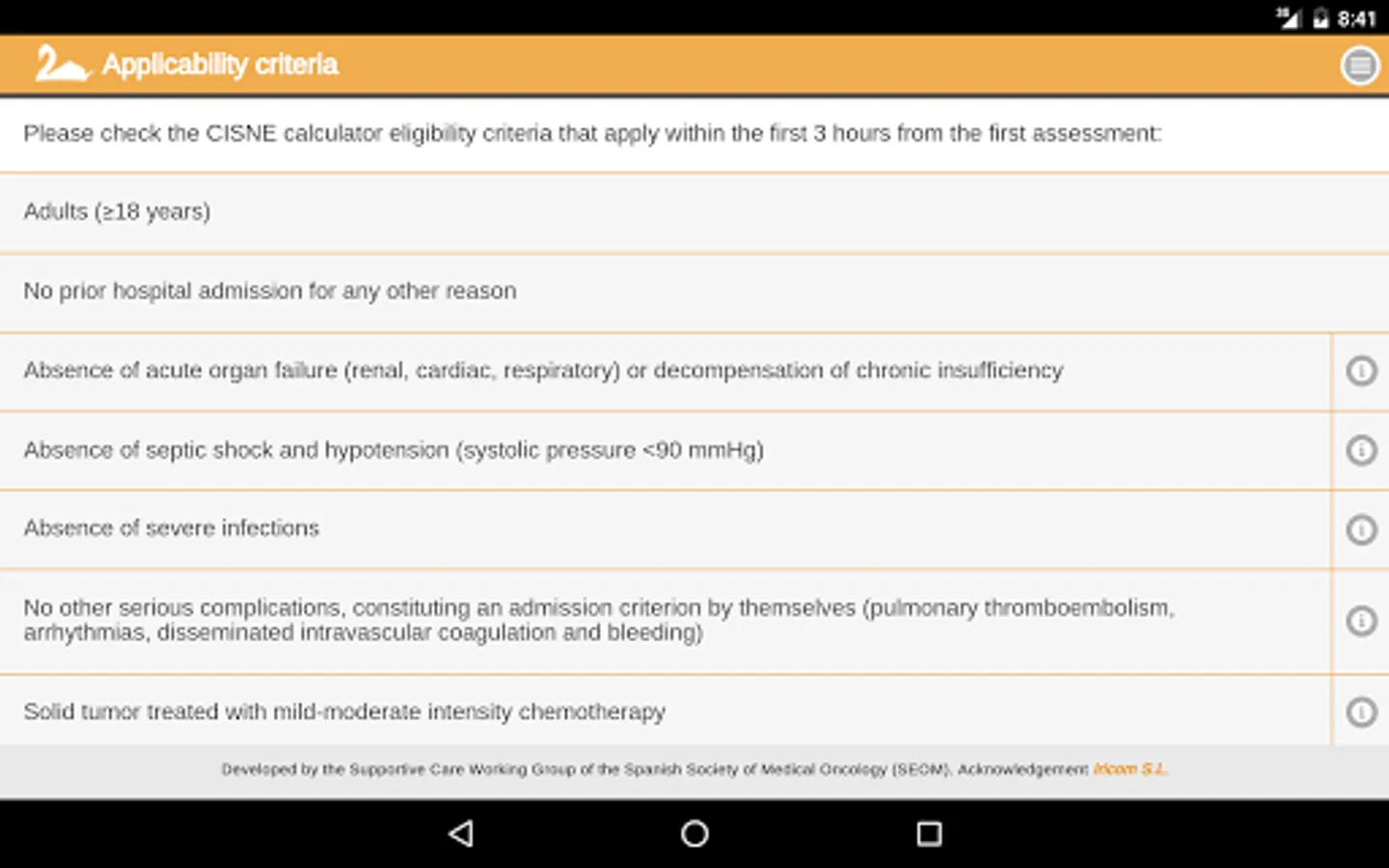 8:41

Applicability criteria

Please check the CISNE calculator eligibility criteria that apply within the first 3 hours from the first assessment:

Adults (≥18 years)

No prior hospital admission for any other reason

Absence of acute organ failure (renal, cardiac, respiratory) or decompensation of chronic insufficiency

Absence of septic shock and hypotension (systolic pressure <90 mmHg)

Absence of severe infections

No other serious complications, constituting an admission criterion by themselves (pulmonary thromboembolism, arrhythmias, disseminated intravascular coagulation and bleeding)

Solid tumor treated with mild-moderate intensity chemotherapy

Developed by the Supportive Care Working Group of the Spanish Society of Medical Oncology (SEOM). Acknowledgement: Iricom S.L.